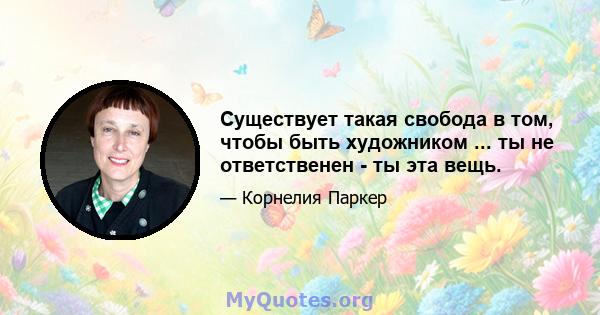 Существует такая свобода в том, чтобы быть художником ... ты не ответственен - ты эта вещь.

— Корнелия Паркер

MyQuotes.org